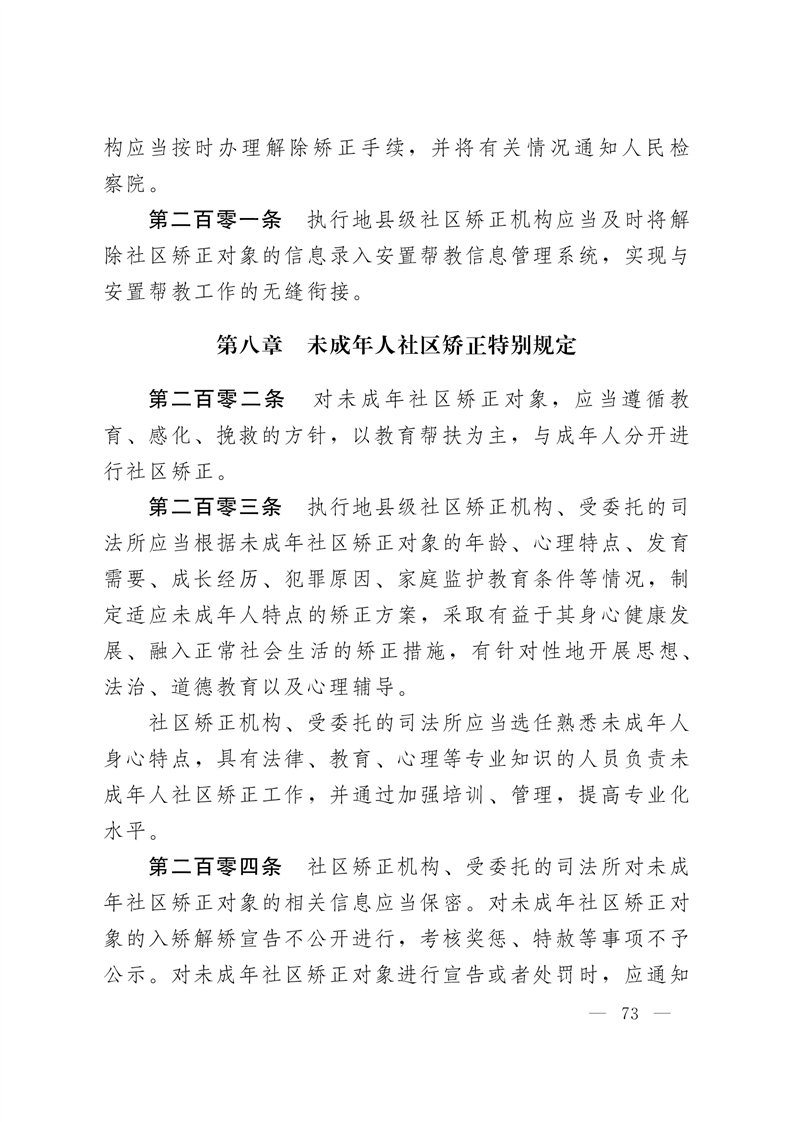 构应当按时办理解除矫正手续，并将有关情况通知人民检察院。

第二百零一条　执行地县级社区矫正机构应当及时将解除社区矫正对象的信息录入安置帮教信息管理系统，实现与安置帮教工作的无缝衔接。

第八章　未成年人社区矫正特别规定

第二百零二条　对未成年社区矫正对象，应当遵循教育、感化、挽救的方针，以教育帮扶为主，与成年人分开进行社区矫正。

第二百零三条　执行地县级社区矫正机构、受委托的司法所应当根据未成年社区矫正对象的年龄、心理特点、发育需要、成长经历、犯罪原因、家庭监护教育条件等情况，制定适应未成年人特点的矫正方案，采取有益于其身心健康发展、融入正常社会生活的矫正措施，有针对性地开展思想、法治、道德教育以及心理辅导。

社区矫正机构、受委托的司法所应当选任熟悉未成年人身心特点，具有法律、教育、心理等专业知识的人员负责未成年人社区矫正工作，并通过加强培训、管理，提高专业化水平。

第二百零四条　社区矫正机构、受委托的司法所对未成年社区矫正对象的相关信息应当保密。对未成年社区矫正对象的入矫解矫宣告不公开进行，考核奖惩、特赦等事项不予公示。对未成年社区矫正对象进行宣告或者处罚时，应通知

— 73 —